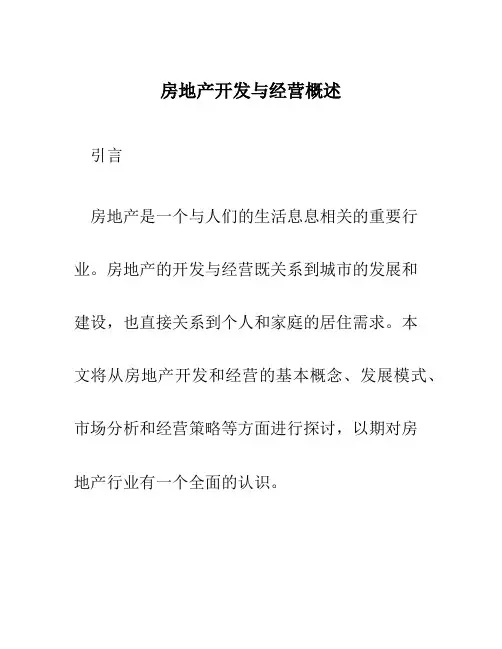 房地产开发与经营概述

引言

房地产是一个与人们的生活息息相关的重要行业。房地产的开发与经营既关系到城市的发展和建设，也直接关系到个人和家庭的居住需求。本文将从房地产开发和经营的基本概念、发展模式、市场分析和经营策略等方面进行探讨，以期对房地产行业有一个全面的认识。